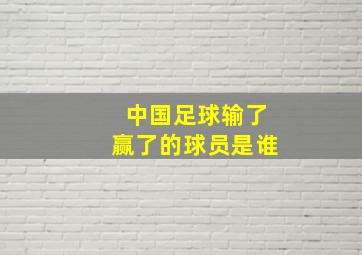 中国足球输了
赢了的球员是谁